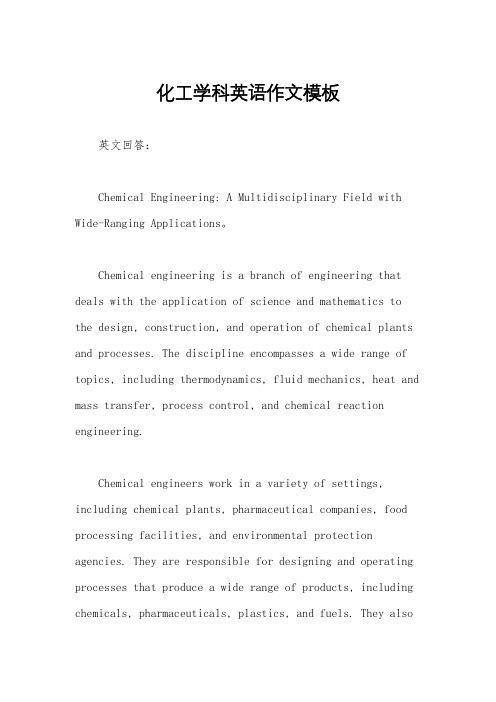 化工学科英语作文模板

英文回答：

Chemical Engineering: A Multidisciplinary Field with Wide-Ranging Applications。

Chemical engineering is a branch of engineering that deals with the application of science and mathematics to the design, construction, and operation of chemical plants and processes. The discipline encompasses a wide range of topics, including thermodynamics, fluid mechanics, heat and mass transfer, process control, and chemical reaction engineering.

Chemical engineers work in a variety of settings, including chemical plants, pharmaceutical companies, food processing facilities, and environmental protection agencies. They are responsible for designing and operating processes that produce a wide range of products, including chemicals, pharmaceuticals, plastics, and fuels. They also